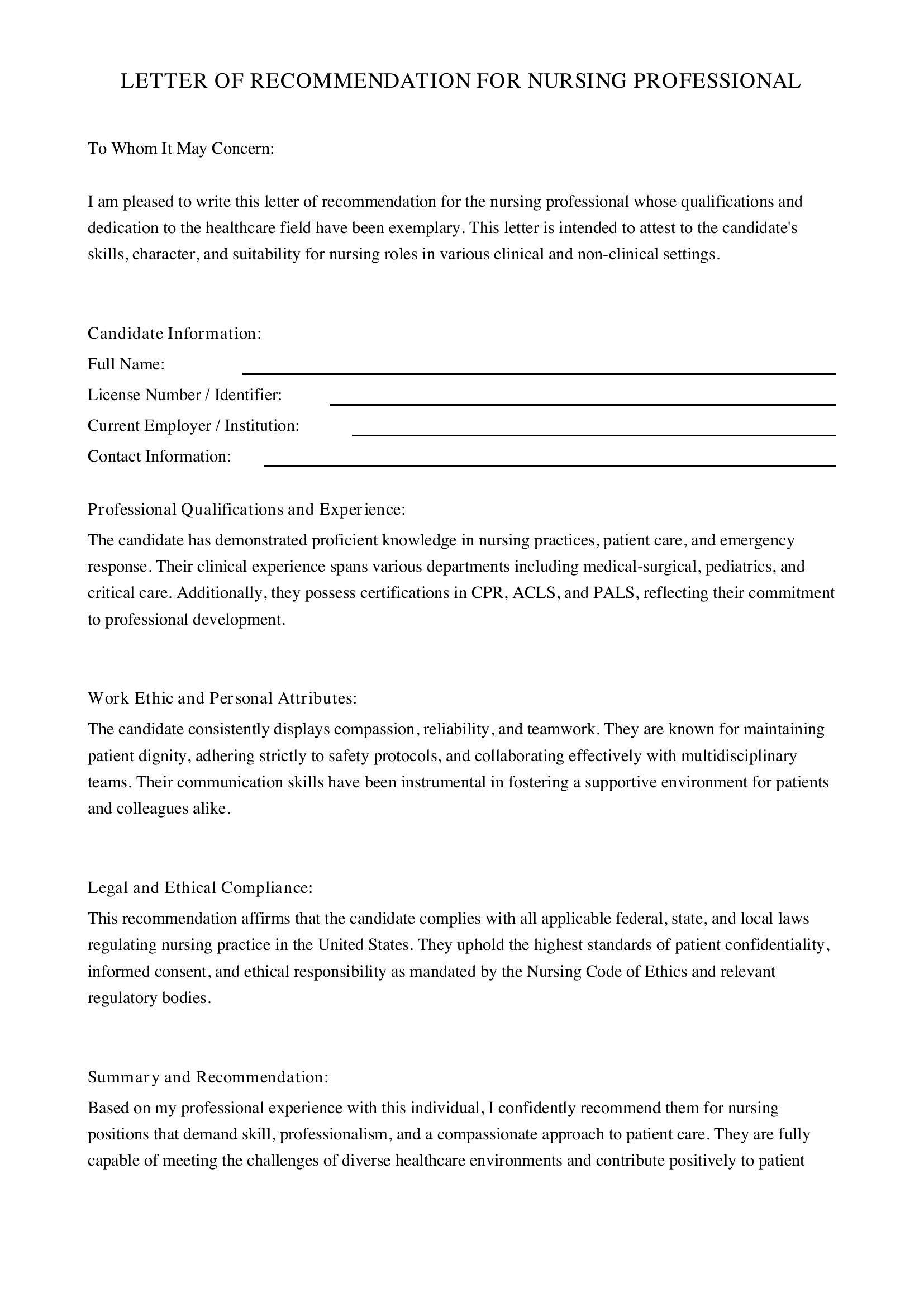 LETTER OF RECOMMENDATION FOR NURSING PROFESSIONAL

To Whom It May Concern:

I am pleased to write this letter of recommendation for the nursing professional whose qualifications and dedication to the healthcare field have been exemplary. This letter is intended to attest to the candidate's skills, character, and suitability for nursing roles in various clinical and non-clinical settings.

Candidate Information:
Full Name: ____
License Number / Identifier: ____
Current Employer / Institution: ____
Contact Information: ____

Professional Qualifications and Experience:
The candidate has demonstrated proficient knowledge in nursing practices, patient care, and emergency response. Their clinical experience spans various departments including medical-surgical, pediatrics, and critical care. Additionally, they possess certifications in CPR, ACLS, and PALS, reflecting their commitment to professional development.

Work Ethic and Personal Attributes:
The candidate consistently displays compassion, reliability, and teamwork. They are known for maintaining patient dignity, adhering strictly to safety protocols, and collaborating effectively with multidisciplinary teams. Their communication skills have been instrumental in fostering a supportive environment for patients and colleagues alike.

Legal and Ethical Compliance:
This recommendation affirms that the candidate complies with all applicable federal, state, and local laws regulating nursing practice in the United States. They uphold the highest standards of patient confidentiality, informed consent, and ethical responsibility as mandated by the Nursing Code of Ethics and relevant regulatory bodies.

Summary and Recommendation:
Based on my professional experience with this individual, I confidently recommend them for nursing positions that demand skill, professionalism, and a compassionate approach to patient care. They are fully capable of meeting the challenges of diverse healthcare environments and contribute positively to patient